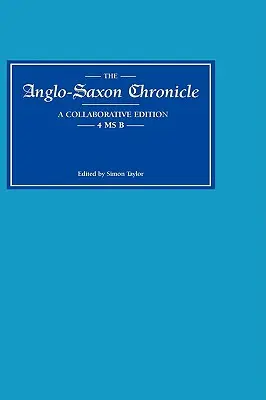 THE
Anglo-Saxon Chronicle

A COLLABORATIVE EDITION
4 MS B

Edited by Simon Taylor